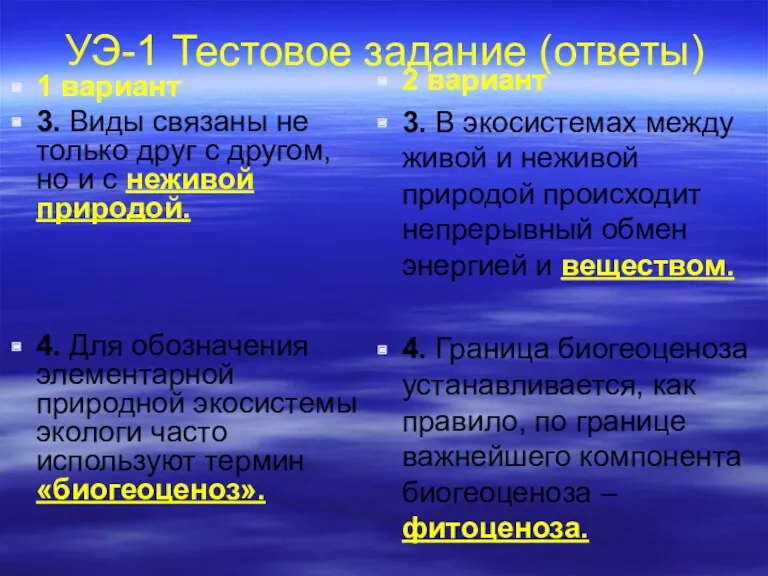 УЭ-1 Тестовое задание (ответы)

1 вариант

3. Виды связаны не только друг с другом, но и с неживой природой.

4. Для обозначения элементарной природной экосистемы экологи часто используют термин «биогеоценоз».

2 вариант

3. В экосистемах между живой и неживой природой происходит непрерывный обмен энергией и веществом.

4. Граница биогеоценоза устанавливается, как правило, по границе важнейшего компонента биогеоценоза – фитоценоза.